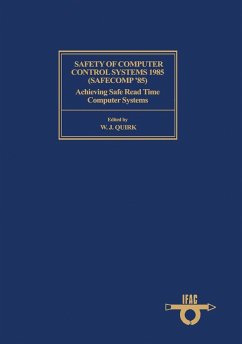 SAFETY OF COMPUTER CONTROL SYSTEMS 1985 (SAFECOMP '85)

Achieving Safe Read Time Computer Systems

Edited by
W. J. QUIRK

IFAC